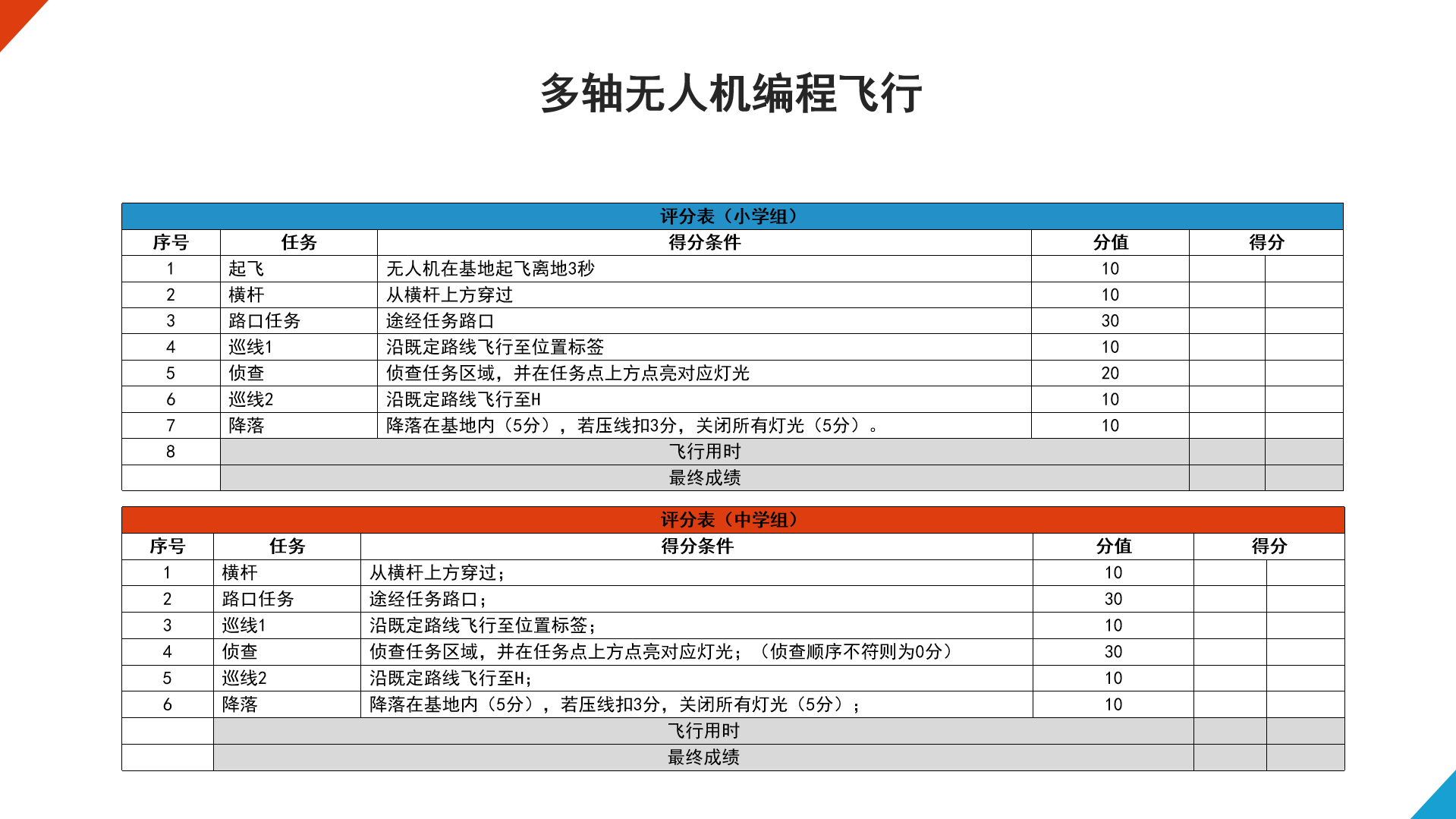 多轴无人机编程飞行

评分表（小学组）

| 序号 | 任务 | 得分条件 | 分值 | 得分 | |
|---|---|---|---|---|---|
| 1 | 起飞 | 无人机在基地起飞离地3秒 | 10 | | |
| 2 | 横杆 | 从横杆上方穿过 | 10 | | |
| 3 | 路口任务 | 途经任务路口 | 30 | | |
| 4 | 巡线1 | 沿既定路线飞行至位置标签 | 10 | | |
| 5 | 侦查 | 侦查任务区域，并在任务点上方点亮对应灯光 | 20 | | |
| 6 | 巡线2 | 沿既定路线飞行至H | 10 | | |
| 7 | 降落 | 降落在基地内（5分），若压线扣3分，关闭所有灯光（5分）。 | 10 | | |
| 8 | 飞行用时 | | | | |
| | 最终成绩 | | | | |

评分表（中学组）

| 序号 | 任务 | 得分条件 | 分值 | 得分 | |
|---|---|---|---|---|---|
| 1 | 横杆 | 从横杆上方穿过； | 10 | | |
| 2 | 路口任务 | 途经任务路口； | 30 | | |
| 3 | 巡线1 | 沿既定路线飞行至位置标签； | 10 | | |
| 4 | 侦查 | 侦查任务区域，并在任务点上方点亮对应灯光；（侦查顺序不符则为0分） | 30 | | |
| 5 | 巡线2 | 沿既定路线飞行至H； | 10 | | |
| 6 | 降落 | 降落在基地内（5分），若压线扣3分，关闭所有灯光（5分）； | 10 | | |
| | 飞行用时 | | | | |
| | 最终成绩 | | | | |